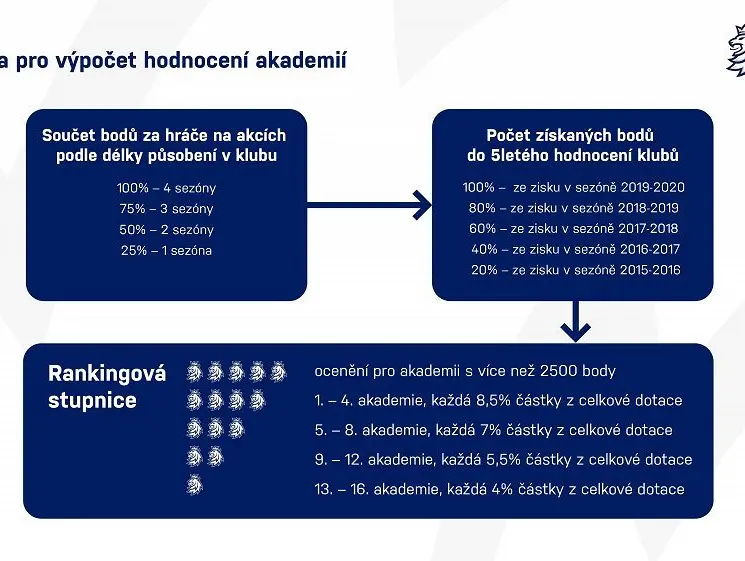 a pro výpočet hodnocení akademií

Součet bodů za hráče na akcích podle délky působení v klubu

100% – 4 sezóny
75% – 3 sezóny
50% – 2 sezóny
25% – 1 sezóna

Počet získaných bodů do 5letého hodnocení klubů

100% – ze zisku v sezóně 2019-2020
80% – ze zisku v sezóně 2018-2019
60% – ze zisku v sezóně 2017-2018
40% – ze zisku v sezóně 2016-2017
20% – ze zisku v sezóně 2015-2016

Rankingová stupnice

ocenění pro akademii s více než 2500 body
1. – 4. akademie, každá 8,5% částky z celkové dotace
5. – 8. akademie, každá 7% částky z celkové dotace
9. – 12. akademie, každá 5,5% částky z celkové dotace
13. – 16. akademie, každá 4% částky z celkové dotace